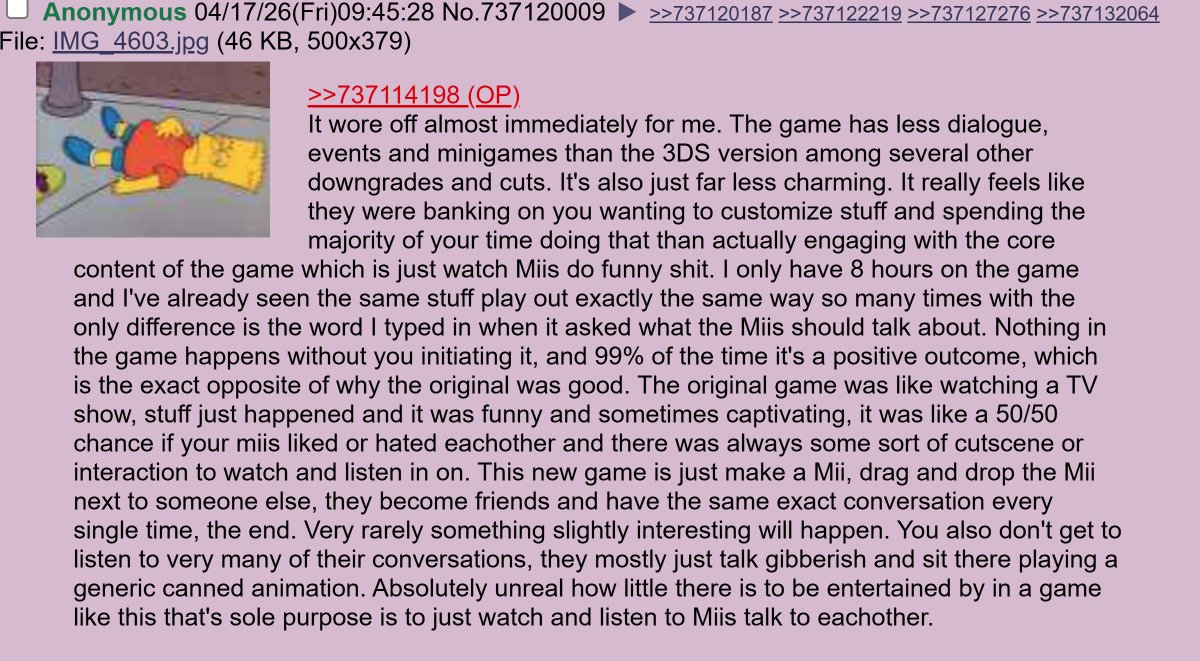 Anonymous 04/17/26(Fri)09:45:28 No.737120009 ▶ >>737120187 >>737122219 >>737127276 >>737132064
File: IMG_4603.jpg (46 KB, 500x379)

>>737114198 (OP)
It wore off almost immediately for me. The game has less dialogue, events and minigames than the 3DS version among several other downgrades and cuts. It's also just far less charming. It really feels like they were banking on you wanting to customize stuff and spending the majority of your time doing that than actually engaging with the core content of the game which is just watch Miis do funny shit. I only have 8 hours on the game and I've already seen the same stuff play out exactly the same way so many times with the only difference is the word I typed in when it asked what the Miis should talk about. Nothing in the game happens without you initiating it, and 99% of the time it's a positive outcome, which is the exact opposite of why the original was good. The original game was like watching a TV show, stuff just happened and it was funny and sometimes captivating, it was like a 50/50 chance if your miis liked or hated eachother and there was always some sort of cutscene or interaction to watch and listen in on. This new game is just make a Mii, drag and drop the Mii next to someone else, they become friends and have the same exact conversation every single time, the end. Very rarely something slightly interesting will happen. You also don't get to listen to very many of their conversations, they mostly just talk gibberish and sit there playing a generic canned animation. Absolutely unreal how little there is to be entertained by in a game like this that's sole purpose is to just watch and listen to Miis talk to eachother.